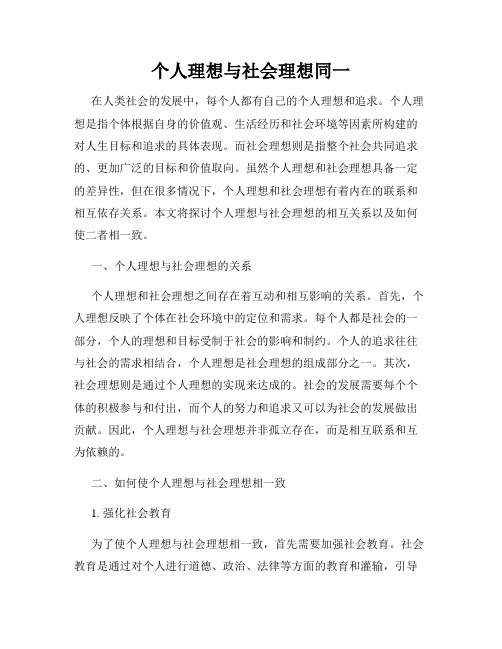 个人理想与社会理想同一

在人类社会的发展中，每个人都有自己的个人理想和追求。个人理想是指个体根据自身的价值观、生活经历和社会环境等因素所构建的对人生目标和追求的具体表现。而社会理想则是指整个社会共同追求的、更加广泛的目标和价值取向。虽然个人理想和社会理想具备一定的差异性，但在很多情况下，个人理想和社会理想有着内在的联系和相互依存关系。本文将探讨个人理想与社会理想的相互关系以及如何使二者相一致。

一、个人理想与社会理想的关系

个人理想和社会理想之间存在着互动和相互影响的关系。首先，个人理想反映了个体在社会环境中的定位和需求。每个人都是社会的一部分，个人的理想和目标受制于社会的影响和制约。个人的追求往往与社会的需求相结合，个人理想是社会理想的组成部分之一。其次，社会理想则是通过个人理想的实现来达成的。社会的发展需要每个个体的积极参与和付出，而个人的努力和追求又可以为社会的发展做出贡献。因此，个人理想与社会理想并非孤立存在，而是相互联系和互为依赖的。

二、如何使个人理想与社会理想相一致

1. 强化社会教育

为了使个人理想与社会理想相一致，首先需要加强社会教育。社会教育是通过对个人进行道德、政治、法律等方面的教育和灌输，引导